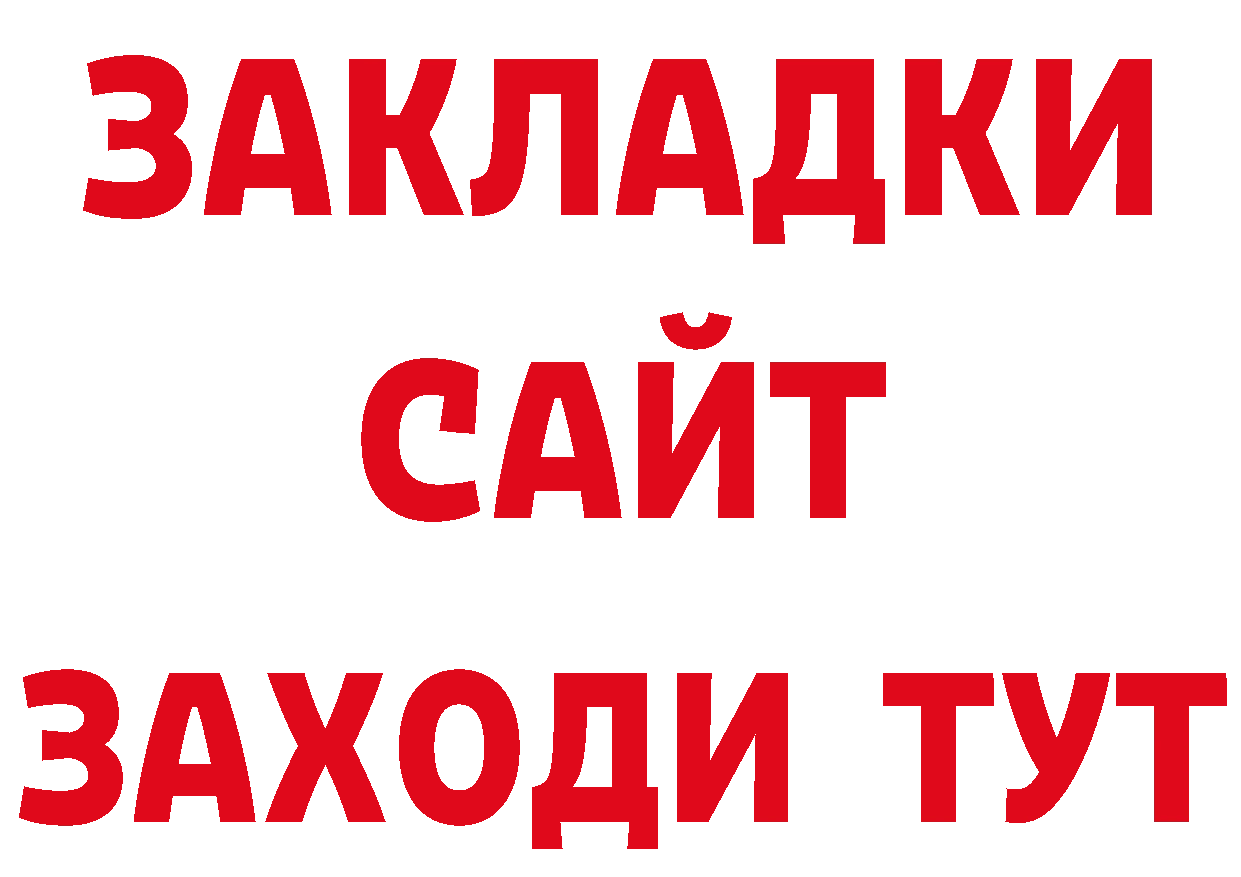 ЗАКЛАДКИ
САЙТ
ЗАХОДИ ТУТ